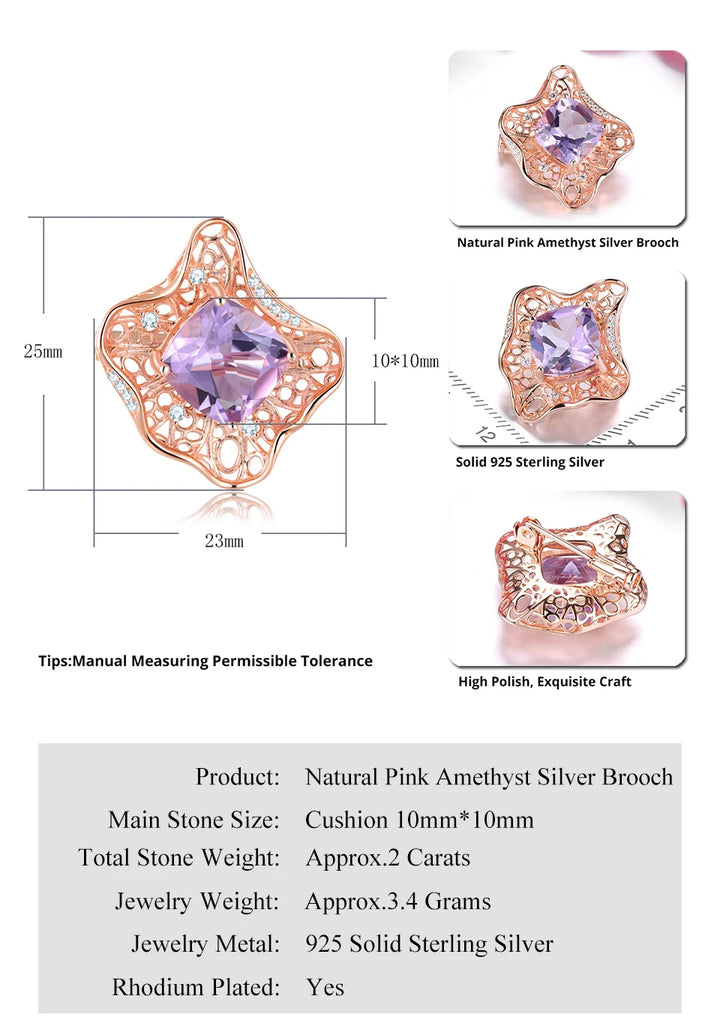 25mm

10*10mm

23mm

Tips:Manual Measuring Permissible Tolerance

Natural Pink Amethyst Silver Brooch

12

Solid 925 Sterling Silver

High Polish, Exquisite Craft

| Product: | Natural Pink Amethyst Silver Brooch |
|---|---|
| Main Stone Size: | Cushion 10mm*10mm |
| Total Stone Weight: | Approx.2 Carats |
| Jewelry Weight: | Approx.3.4 Grams |
| Jewelry Metal: | 925 Solid Sterling Silver |
| Rhodium Plated: | Yes |